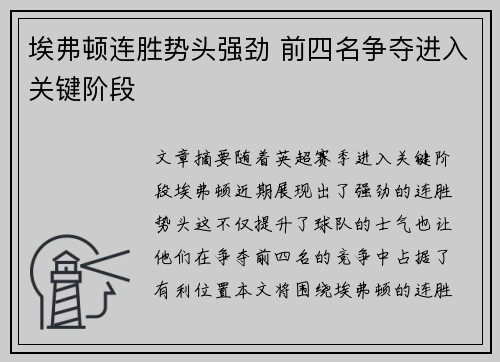 埃弗顿连胜势头强劲 前四名争夺进入关键阶段

文章摘要随着英超赛季进入关键阶段埃弗顿近期展现出了强劲的连胜势头这不仅提升了球队的士气也让他们在争夺前四名的竞争中占据了有利位置本文将围绕埃弗顿的连胜